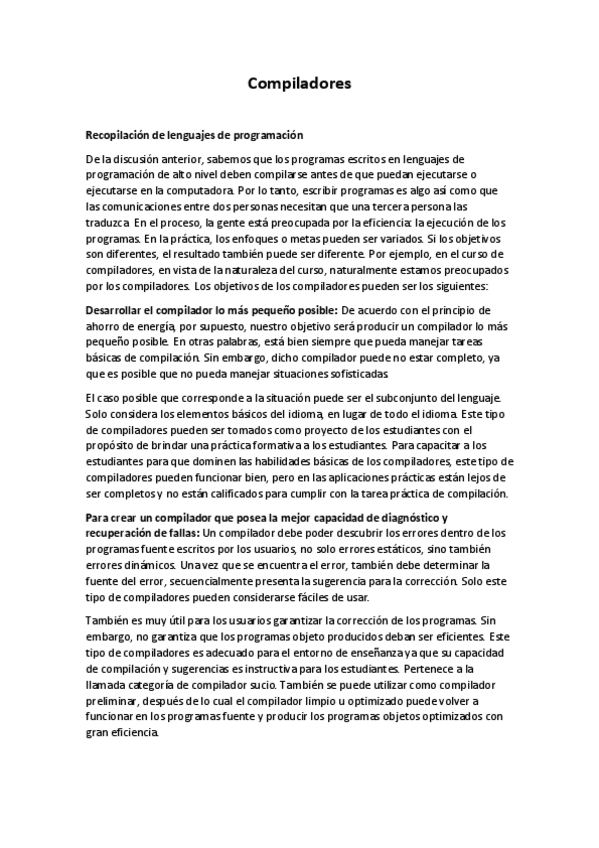 Compiladores

Recopilación de lenguajes de programación

De la discusión anterior, sabemos que los programas escritos en lenguajes de programación de alto nivel deben compilarse antes de que puedan ejecutarse o ejecutarse en la computadora. Por lo tanto, escribir programas es algo así como que las comunicaciones entre dos personas necesitan que una tercera persona las traduzca. En el proceso, la gente está preocupada por la eficiencia: la ejecución de los programas. En la práctica, los enfoques o metas pueden ser variados. Si los objetivos son diferentes, el resultado también puede ser diferente. Por ejemplo, en el curso de compiladores, en vista de la naturaleza del curso, naturalmente estamos preocupados por los compiladores. Los objetivos de los compiladores pueden ser los siguientes:

Desarrollar el compilador lo más pequeño posible: De acuerdo con el principio de ahorro de energía, por supuesto, nuestro objetivo será producir un compilador lo más pequeño posible. En otras palabras, está bien siempre que pueda manejar tareas básicas de compilación. Sin embargo, dicho compilador puede no estar completo, ya que es posible que no pueda manejar situaciones sofisticadas.

El caso posible que corresponde a la situación puede ser el subconjunto del lenguaje. Solo considera los elementos básicos del idioma, en lugar de todo el idioma. Este tipo de compiladores pueden ser tomados como proyecto de los estudiantes con el propósito de brindar una práctica formativa a los estudiantes. Para capacitar a los estudiantes para que dominen las habilidades básicas de los compiladores, este tipo de compiladores pueden funcionar bien, pero en las aplicaciones prácticas están lejos de ser completos y no están calificados para cumplir con la tarea práctica de compilación.

Para crear un compilador que posea la mejor capacidad de diagnóstico y recuperación de fallas: Un compilador debe poder descubrir los errores dentro de los programas fuente escritos por los usuarios, no solo errores estáticos, sino también errores dinámicos. Una vez que se encuentra el error, también debe determinar la fuente del error, secuencialmente presenta la sugerencia para la corrección. Solo este tipo de compiladores pueden considerarse fáciles de usar.

También es muy útil para los usuarios garantizar la corrección de los programas. Sin embargo, no garantiza que los programas objeto producidos deban ser eficientes. Este tipo de compiladores es adecuado para el entorno de enseñanza ya que su capacidad de compilación y sugerencias es instructiva para los estudiantes. Pertenece a la llamada categoría de compilador sucio. También se puede utilizar como compilador preliminar, después de lo cual el compilador limpio u optimizado puede volver a funcionar en los programas fuente y producir los programas objetos optimizados con gran eficiencia.